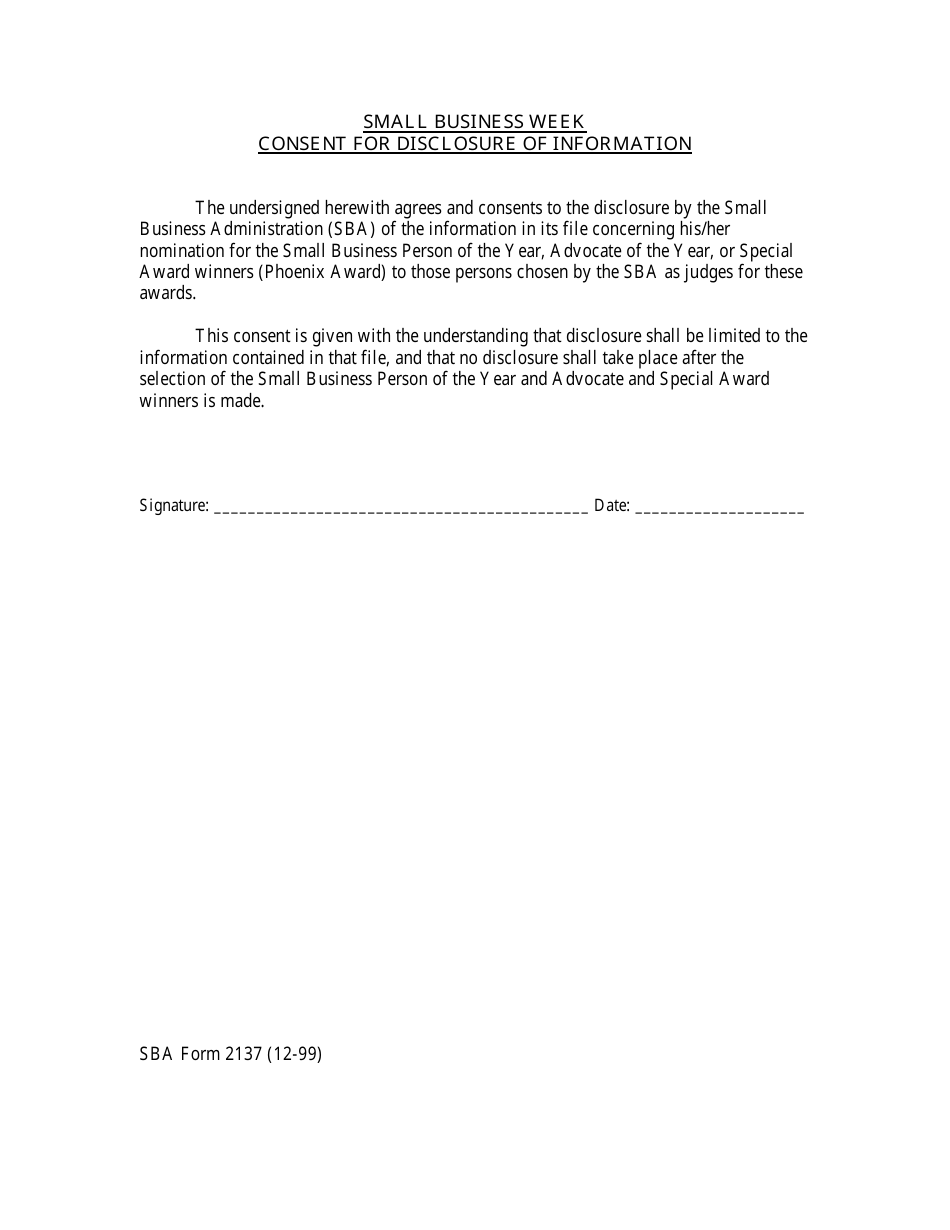 SMALL BUSINESS WEEK
CONSENT FOR DISCLOSURE OF INFORMATION

The undersigned herewith agrees and consents to the disclosure by the Small Business Administration (SBA) of the information in its file concerning his/her nomination for the Small Business Person of the Year, Advocate of the Year, or Special Award winners (Phoenix Award) to those persons chosen by the SBA as judges for these awards.

This consent is given with the understanding that disclosure shall be limited to the information contained in that file, and that no disclosure shall take place after the selection of the Small Business Person of the Year and Advocate and Special Award winners is made.

Signature: ____________________________________________ Date: ____________________

SBA Form 2137 (12-99)